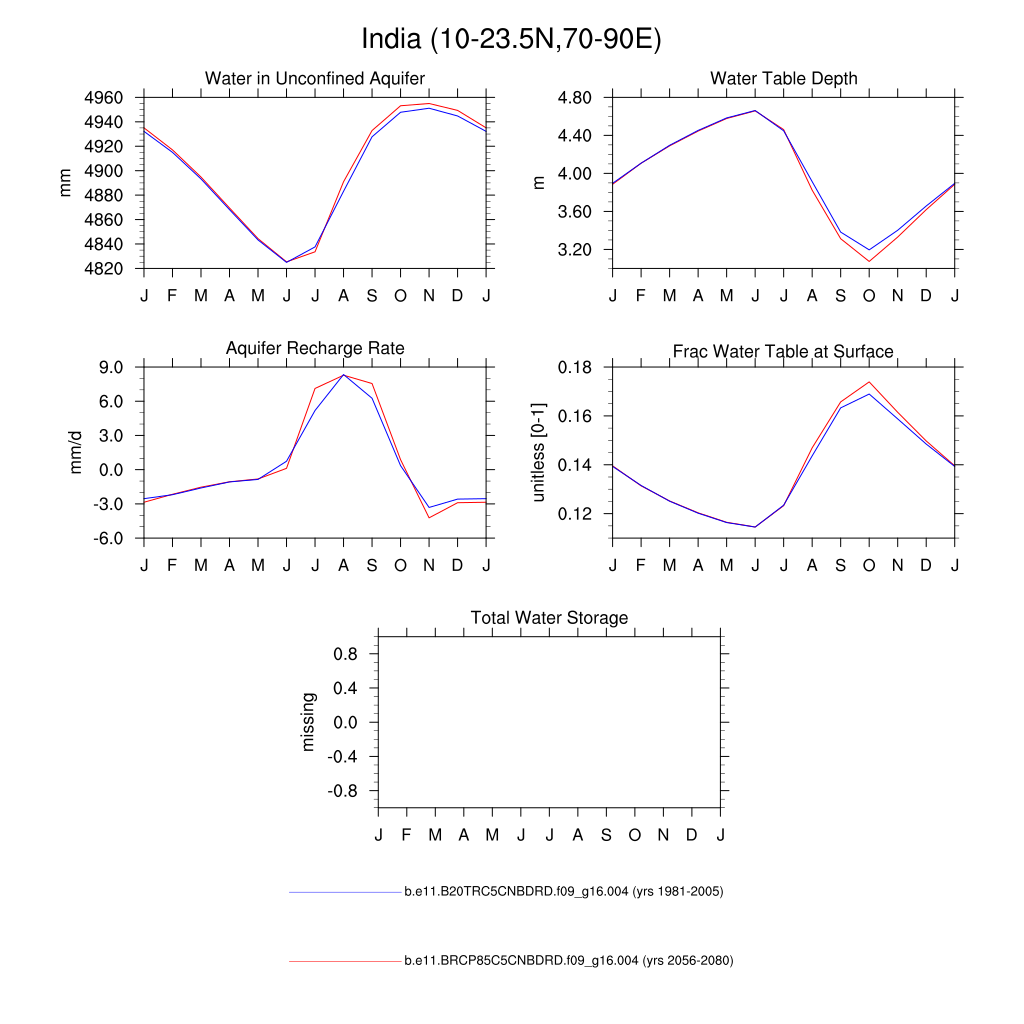 India (10-23.5N,70-90E)

Water in Unconfined Aquifer

mm

4960
4940
4920
4900
4880
4860
4840
4820

J F M A M J J A S O N D J

Water Table Depth

m

4.80
4.40
4.00
3.60
3.20

J F M A M J J A S O N D J

Aquifer Recharge Rate

mm/d

9.0
6.0
3.0
0.0
-3.0
-6.0

J F M A M J J A S O N D J

Frac Water Table at Surface

unitless [0-1]

0.18
0.16
0.14
0.12

J F M A M J J A S O N D J

Total Water Storage

missing

0.8
0.4
0.0
-0.4
-0.8

J F M A M J J A S O N D J

b.e11.B20TRC5CNBDRD.f09_g16.004 (yrs 1981-2005)

b.e11.BRCP85C5CNBDRD.f09_g16.004 (yrs 2056-2080)